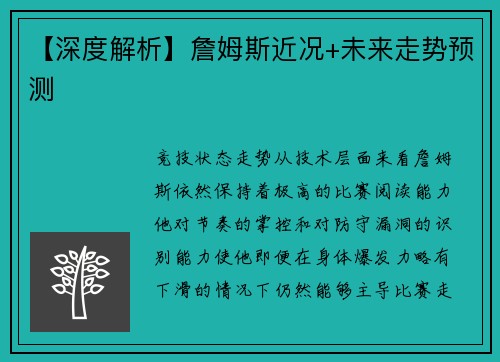 【深度解析】詹姆斯近况+未来走势预测

竞技状态走势从技术层面来看詹姆斯依然保持着极高的比赛阅读能力他对节奏的掌控和对防守漏洞的识别能力使他即便在身体爆发力略有下滑的情况下仍然能够主导比赛走